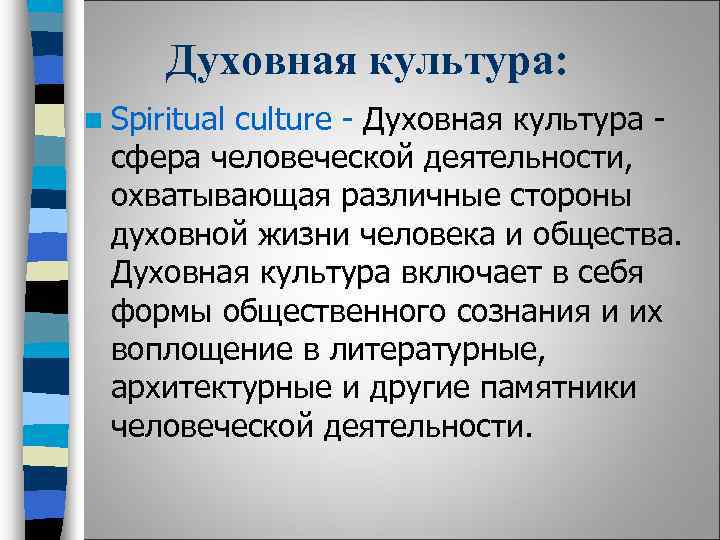 Духовная культура:

Spiritual culture - Духовная культура - сфера человеческой деятельности, охватывающая различные стороны духовной жизни человека и общества. Духовная культура включает в себя формы общественного сознания и их воплощение в литературные, архитектурные и другие памятники человеческой деятельности.